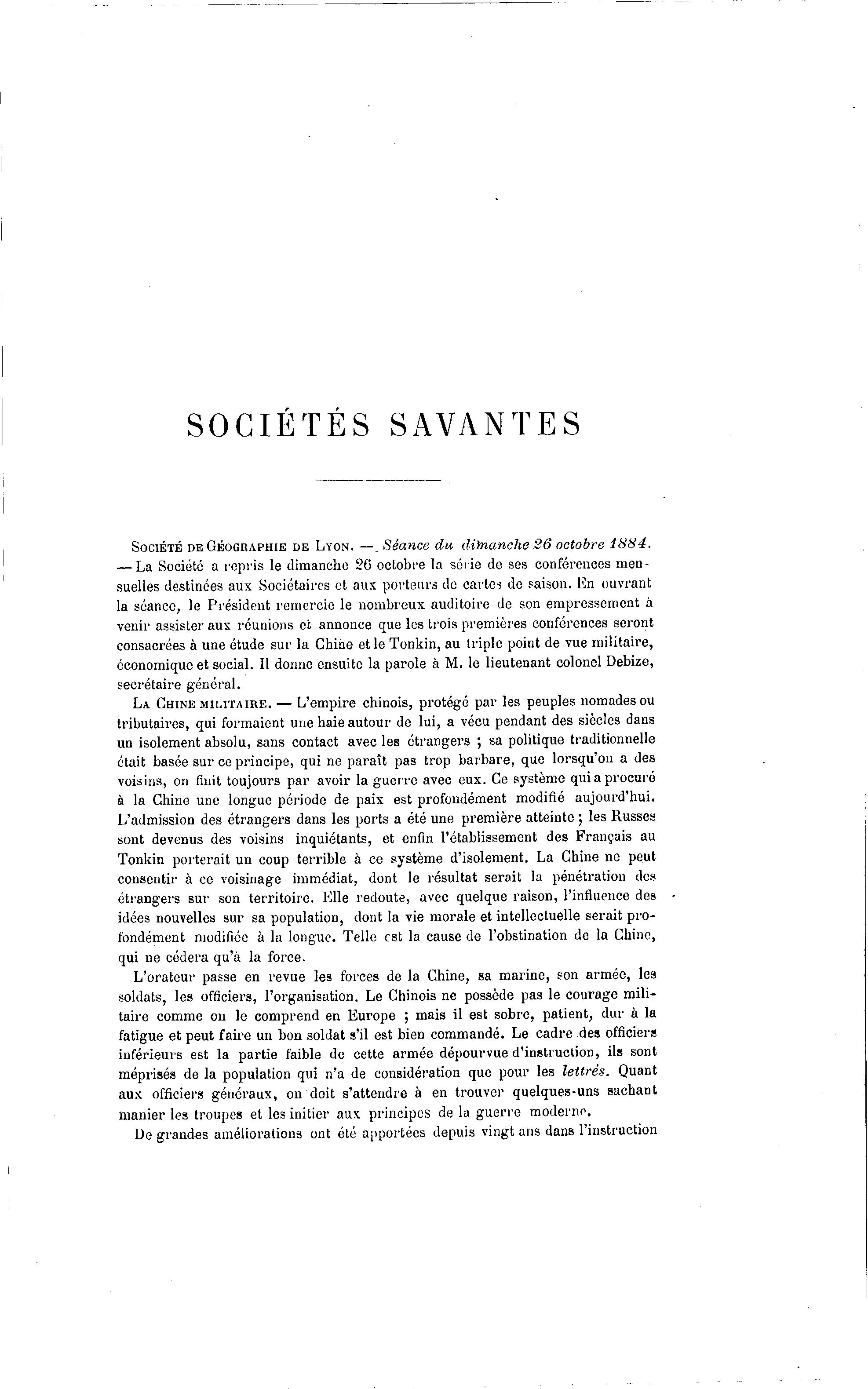 SOCIÉTÉS SAVANTES

Société de Géographie de Lyon. — Séance du dimanche 26 octobre 1884. — La Société a repris le dimanche 26 octobre la série de ses conférences mensuelles destinées aux Sociétaires et aux porteurs de cartes de saison. En ouvrant la séance, le Président remercie le nombreux auditoire de son empressement à venir assister aux réunions et annonce que les trois premières conférences seront consacrées à une étude sur la Chine et le Tonkin, au triple point de vue militaire, économique et social. Il donne ensuite la parole à M. le lieutenant colonel Debize, secrétaire général.

La Chine militaire. — L'empire chinois, protégé par les peuples nomades ou tributaires, qui formaient une haie autour de lui, a vécu pendant des siècles dans un isolement absolu, sans contact avec les étrangers ; sa politique traditionnelle était basée sur ce principe, qui ne paraît pas trop barbare, que lorsqu'on a des voisins, on finit toujours par avoir la guerre avec eux. Ce système qui a procuré à la Chine une longue période de paix est profondément modifié aujourd'hui. L'admission des étrangers dans les ports a été une première atteinte ; les Russes sont devenus des voisins inquiétants, et enfin l'établissement des Français au Tonkin porterait un coup terrible à ce système d'isolement. La Chine ne peut consentir à ce voisinage immédiat, dont le résultat serait la pénétration des étrangers sur son territoire. Elle redoute, avec quelque raison, l'influence des idées nouvelles sur sa population, dont la vie morale et intellectuelle serait profondément modifiée à la longue. Telle est la cause de l'obstination de la Chine, qui ne cédera qu'à la force.

L'orateur passe en revue les forces de la Chine, sa marine, son armée, les soldats, les officiers, l'organisation. Le Chinois ne possède pas le courage militaire comme on le comprend en Europe ; mais il est sobre, patient, dur à la fatigue et peut faire un bon soldat s'il est bien commandé. Le cadre des officiers inférieurs est la partie faible de cette armée dépourvue d'instruction, ils sont méprisés de la population qui n'a de considération que pour les lettrés. Quant aux officiers généraux, on doit s'attendre à en trouver quelques-uns sachant manier les troupes et les initier aux principes de la guerre moderne.

De grandes améliorations ont été apportées depuis vingt ans dans l'instruction